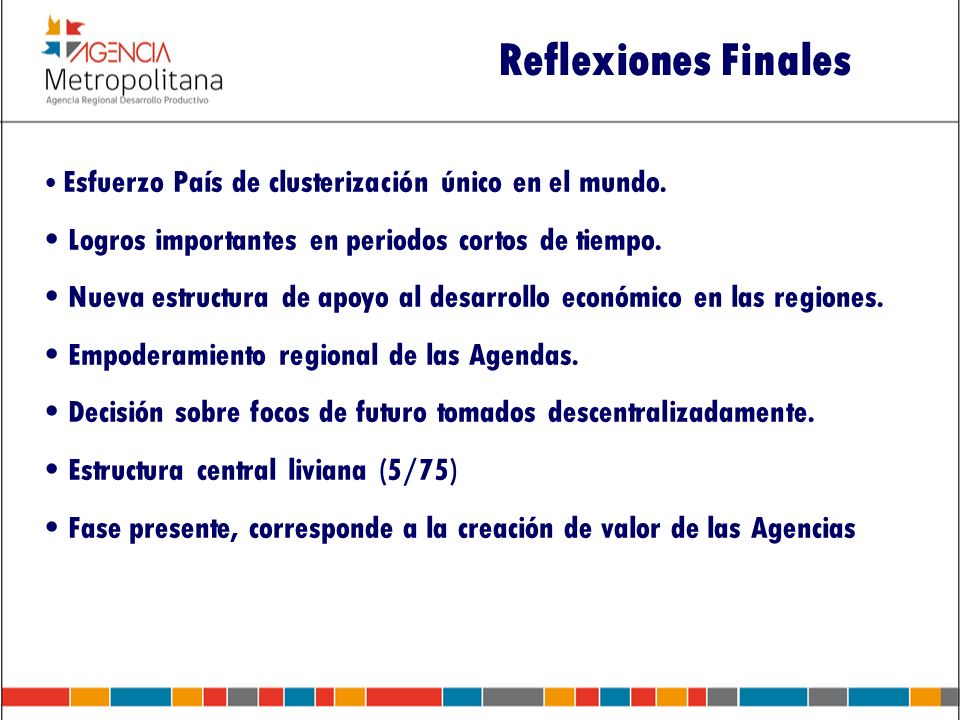 AGENCIA
Metropolitana
Agencia Regional Desarrollo Productivo

Reflexiones Finales

• Esfuerzo País de clusterización único en el mundo.

• Logros importantes en periodos cortos de tiempo.

• Nueva estructura de apoyo al desarrollo económico en las regiones.

• Empoderamiento regional de las Agendas.

• Decisión sobre focos de futuro tomados descentralizadamente.

• Estructura central liviana (5/75)

• Fase presente, corresponde a la creación de valor de las Agencias